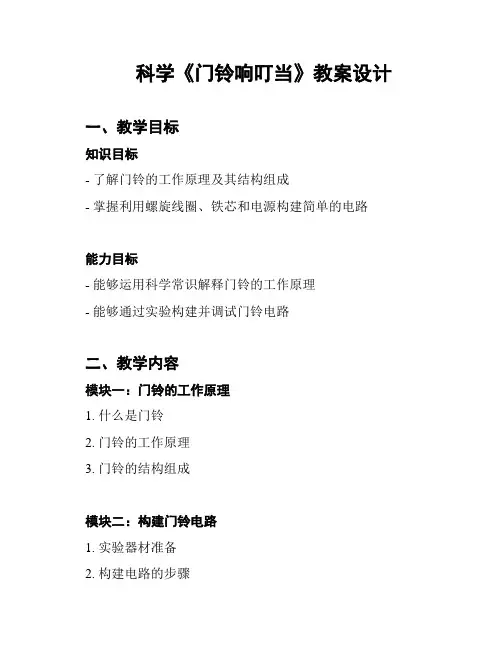 科学《门铃响叮当》教案设计

一、教学目标

知识目标

- 了解门铃的工作原理及其结构组成

- 掌握利用螺旋线圈、铁芯和电源构建简单的电路

能力目标

- 能够运用科学常识解释门铃的工作原理

- 能够通过实验构建并调试门铃电路

二、教学内容

模块一：门铃的工作原理

1. 什么是门铃

2. 门铃的工作原理

3. 门铃的结构组成

模块二：构建门铃电路

1. 实验器材准备

2. 构建电路的步骤